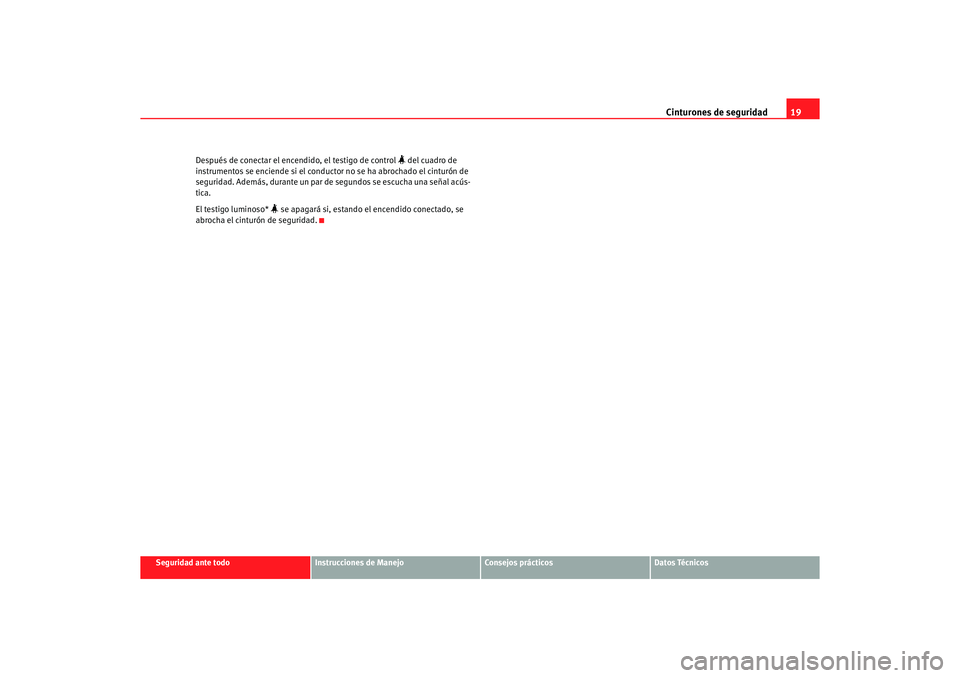 Cinturones de seguridad 19

Después de conectar el encendido, el testigo de control del cuadro de instrumentos se enciende si el conductor no se ha abrochado el cinturón de seguridad. Además, durante un par de segundos se escucha una señal acústica.

El testigo luminoso* se apagará si, estando el encendido conectado, se abrocha el cinturón de seguridad.

Seguridad ante todo
Instrucciones de Manejo
Consejos prácticos
Datos Técnicos

carmanualsonline.info